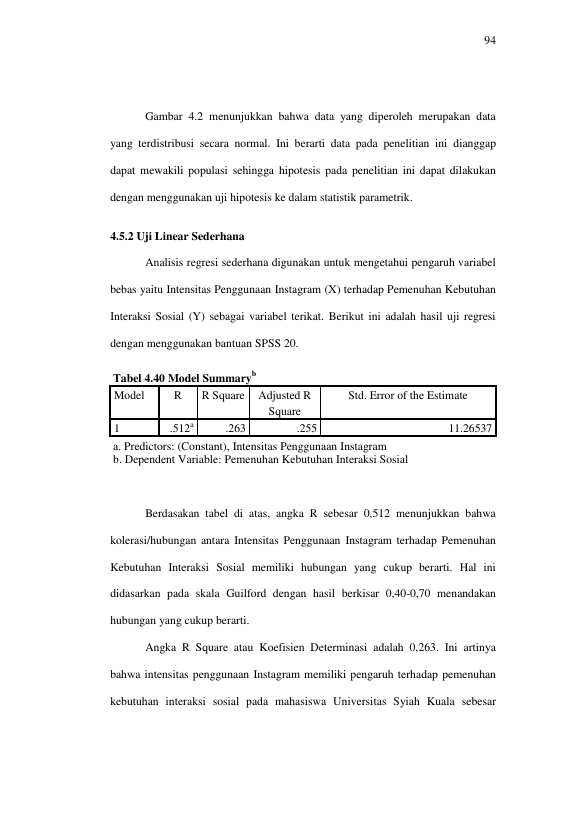 94

Gambar 4.2 menunjukkan bahwa data yang diperoleh merupakan data yang terdistribusi secara normal. Ini berarti data pada penelitian ini dianggap dapat mewakili populasi sehingga hipotesis pada penelitian ini dapat dilakukan dengan menggunakan uji hipotesis ke dalam statistik parametrik.

4.5.2 Uji Linear Sederhana

Analisis regresi sederhana digunakan untuk mengetahui pengaruh variabel bebas yaitu Intensitas Penggunaan Instagram (X) terhadap Pemenuhan Kebutuhan Interaksi Sosial (Y) sebagai variabel terikat. Berikut ini adalah hasil uji regresi dengan menggunakan bantuan SPSS 20.

Tabel 4.40 Model Summary$^{b}$

| Model | R | R Square | Adjusted R Square | Std. Error of the Estimate |
|---|---|---|---|---|
| 1 | .512$^{a}$ | .263 | .255 | 11.26537 |

a. Predictors: (Constant), Intensitas Penggunaan Instagram
b. Dependent Variable: Pemenuhan Kebutuhan Interaksi Sosial

Berdasakan tabel di atas, angka R sebesar 0,512 menunjukkan bahwa kolerasi/hubungan antara Intensitas Penggunaan Instagram terhadap Pemenuhan Kebutuhan Interaksi Sosial memiliki hubungan yang cukup berarti. Hal ini didasarkan pada skala Guilford dengan hasil berkisar 0,40-0,70 menandakan hubungan yang cukup berarti.

Angka R Square atau Koefisien Determinasi adalah 0,263. Ini artinya bahwa intensitas penggunaan Instagram memiliki pengaruh terhadap pemenuhan kebutuhan interaksi sosial pada mahasiswa Universitas Syiah Kuala sebesar